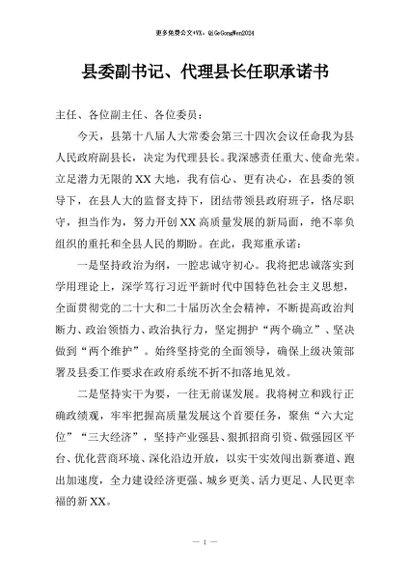 更多免费公文+VX：QiGeGongWen2024

县委副书记、代理县长任职承诺书

主任、各位副主任、各位委员：

今天，县第十八届人大常委会第三十四次会议任命我为县人民政府副县长，决定为代理县长。我深感责任重大、使命光荣。立足潜力无限的XX大地，我有信心、更有决心，在县委的领导下，在县人大的监督支持下，团结带领县政府班子，恪尽职守，担当作为，努力开创XX高质量发展的新局面，绝不辜负组织的重托和全县人民的期盼。在此，我郑重承诺：

一是坚持政治为纲，一腔忠诚守初心。我将把忠诚落实到学用理论上，深学笃行习近平新时代中国特色社会主义思想，全面贯彻党的二十大和二十届历次全会精神，不断提高政治判断力、政治领悟力、政治执行力，坚定拥护“两个确立”、坚决做到“两个维护”。始终坚持党的全面领导，确保上级决策部署及县委工作要求在政府系统不折不扣落地见效。

二是坚持实干为要，一往无前谋发展。我将树立和践行正确政绩观，牢牢把握高质量发展这个首要任务，聚焦“六大定位”“三大经济”，坚持产业强县、狠抓招商引资、做强园区平台、优化营商环境、深化沿边开放，以实干实效闯出新赛道、跑出加速度，全力建设经济更强、城乡更美、活力更足、人民更幸福的新XX。

— 1 —